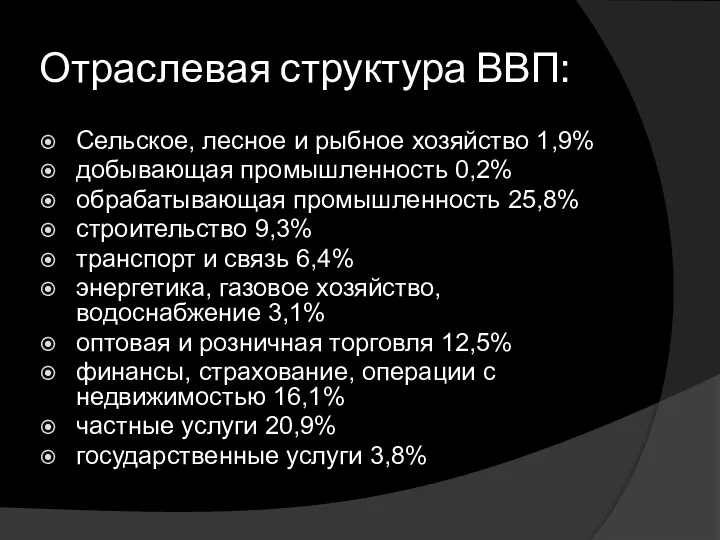 Отраслевая структура ВВП:

Сельское, лесное и рыбное хозяйство 1,9%
добывающая промышленность 0,2%
обрабатывающая промышленность 25,8%
строительство 9,3%
транспорт и связь 6,4%
энергетика, газовое хозяйство, водоснабжение 3,1%
оптовая и розничная торговля 12,5%
финансы, страхование, операции с недвижимостью 16,1%
частные услуги 20,9%
государственные услуги 3,8%